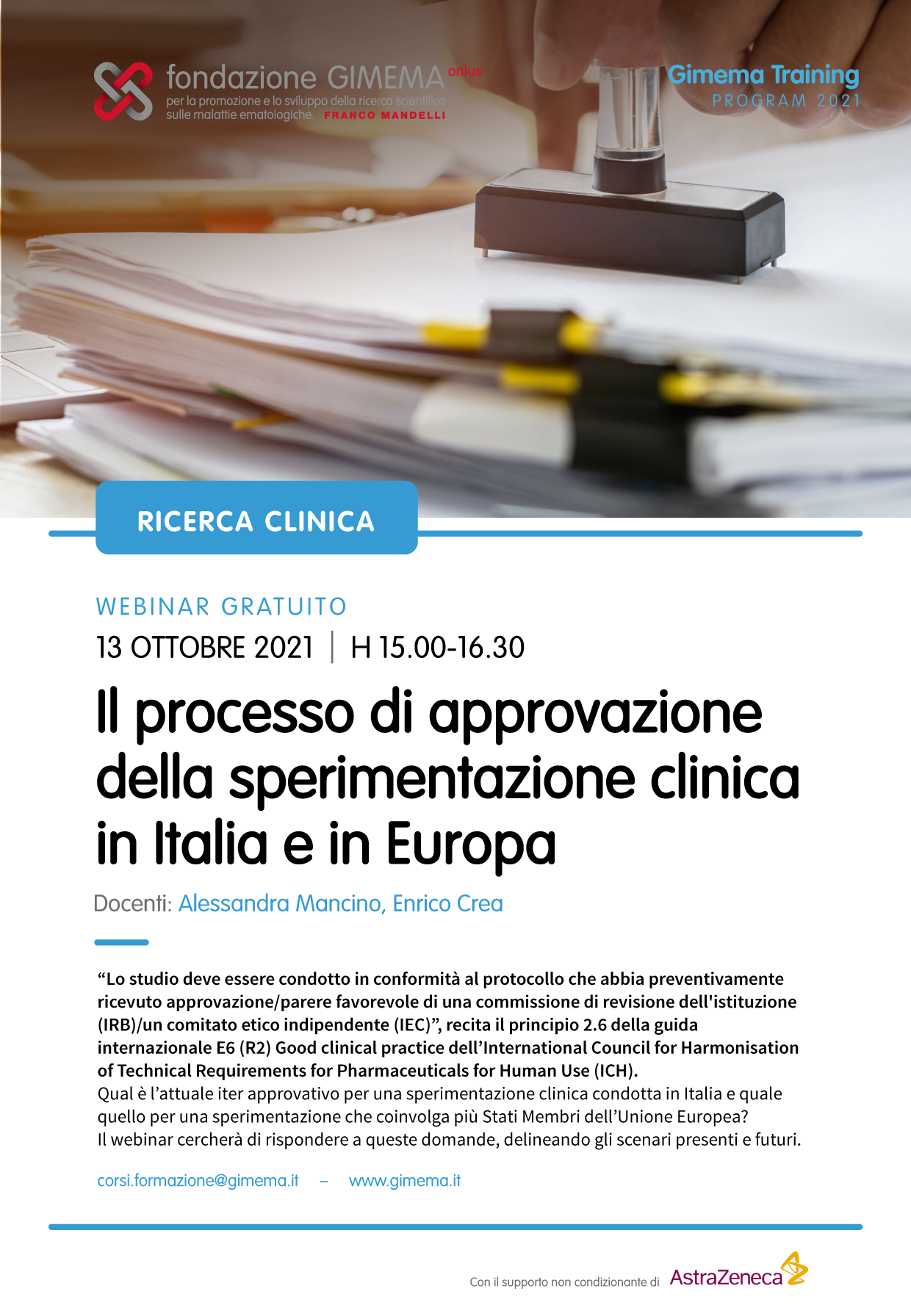 fondazione GIMEMA onlus
per la promozione e lo sviluppo della ricerca scientifica sulle malattie ematologiche. FRANCO MANDELLI

Gimema Training
PROGRAM 2021

RICERCA CLINICA

WEBINAR GRATUITO
13 OTTOBRE 2021 | H 15.00-16.30

Il processo di approvazione della sperimentazione clinica in Italia e in Europa

Docenti: Alessandra Mancino, Enrico Crea

“Lo studio deve essere condotto in conformità al protocollo che abbia preventivamente ricevuto approvazione/parere favorevole di una commissione di revisione dell'istituzione (IRB)/un comitato etico indipendente (IEC)”, recita il principio 2.6 della guida internazionale E6 (R2) Good clinical practice dell’International Council for Harmonisation of Technical Requirements for Pharmaceuticals for Human Use (ICH).
Qual è l’attuale iter approvativo per una sperimentazione clinica condotta in Italia e quale quello per una sperimentazione che coinvolga più Stati Membri dell’Unione Europea?
Il webinar cercherà di rispondere a queste domande, delineando gli scenari presenti e futuri.

corsi.formazione@gimema.it – www.gimema.it

Con il supporto non condizionante di AstraZeneca